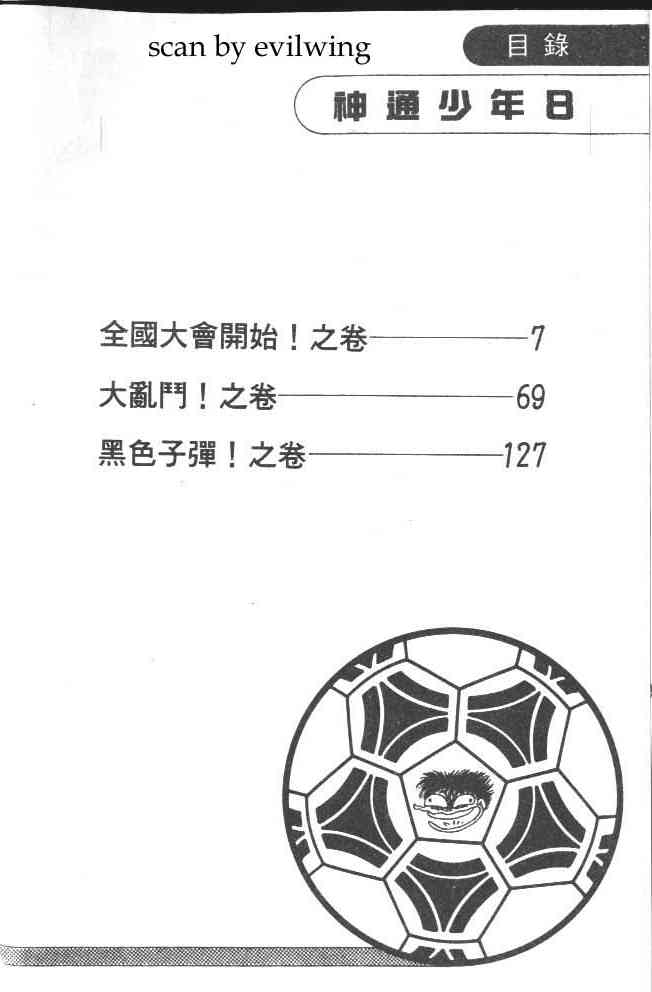 scan by evilwing

目錄

神通少年8

全國大會開始！之卷 7

大亂鬥！之卷 69

黑色子彈！之卷 127